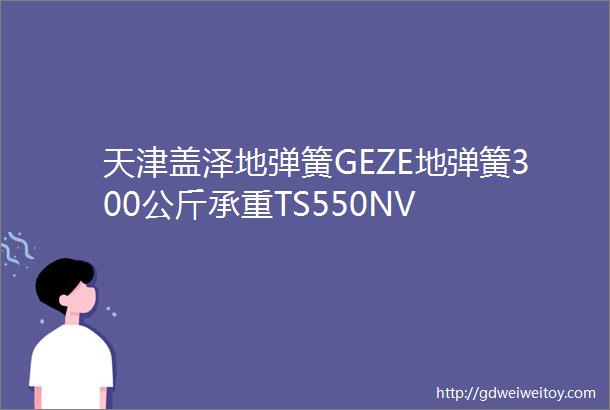 天津盖泽地弹簧GEZE地弹簧300公斤承重TS550NV

http://gdweiweitoy.com